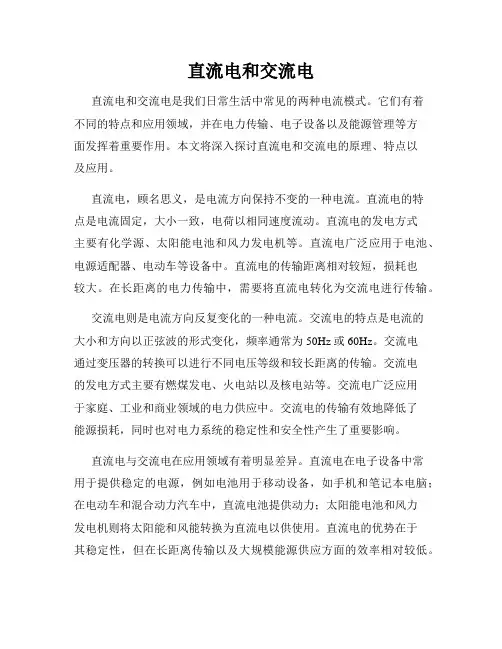 直流电和交流电

直流电和交流电是我们日常生活中常见的两种电流模式。它们有着不同的特点和应用领域，并在电力传输、电子设备以及能源管理等方面发挥着重要作用。本文将深入探讨直流电和交流电的原理、特点以及应用。

直流电，顾名思义，是电流方向保持不变的一种电流。直流电的特点是电流固定，大小一致，电荷以相同速度流动。直流电的发电方式主要有化学源、太阳能电池和风力发电机等。直流电广泛应用于电池、电源适配器、电动车等设备中。直流电的传输距离相对较短，损耗也较大。在长距离的电力传输中，需要将直流电转化为交流电进行传输。

交流电则是电流方向反复变化的一种电流。交流电的特点是电流的大小和方向以正弦波的形式变化，频率通常为 50Hz 或 60Hz。交流电通过变压器的转换可以进行不同电压等级和较长距离的传输。交流电的发电方式主要有燃煤发电、火电站以及核电站等。交流电广泛应用于家庭、工业和商业领域的电力供应中。交流电的传输有效地降低了能源损耗，同时也对电力系统的稳定性和安全性产生了重要影响。

直流电与交流电在应用领域有着明显差异。直流电在电子设备中常用于提供稳定的电源，例如电池用于移动设备，如手机和笔记本电脑；在电动车和混合动力汽车中，直流电池提供动力；太阳能电池和风力发电机则将太阳能和风能转换为直流电以供使用。直流电的优势在于其稳定性，但在长距离传输以及大规模能源供应方面的效率相对较低。